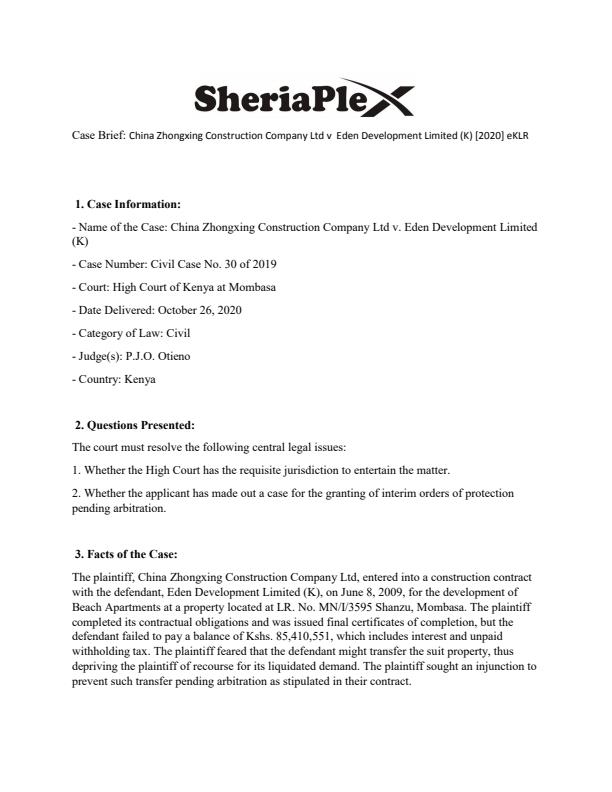 SheriaPlex

Case Brief: China Zhongxing Construction Company Ltd v Eden Development Limited (K) [2020] eKLR

1. Case Information:

- Name of the Case: China Zhongxing Construction Company Ltd v. Eden Development Limited (K)

- Case Number: Civil Case No. 30 of 2019

- Court: High Court of Kenya at Mombasa

- Date Delivered: October 26, 2020

- Category of Law: Civil

- Judge(s): P.J.O. Otieno

- Country: Kenya

2. Questions Presented:

The court must resolve the following central legal issues:

1. Whether the High Court has the requisite jurisdiction to entertain the matter.

2. Whether the applicant has made out a case for the granting of interim orders of protection pending arbitration.

3. Facts of the Case:

The plaintiff, China Zhongxing Construction Company Ltd, entered into a construction contract with the defendant, Eden Development Limited (K), on June 8, 2009, for the development of Beach Apartments at a property located at LR. No. MN/I/3595 Shanzu, Mombasa. The plaintiff completed its contractual obligations and was issued final certificates of completion, but the defendant failed to pay a balance of Kshs. 85,410,551, which includes interest and unpaid withholding tax. The plaintiff feared that the defendant might transfer the suit property, thus depriving the plaintiff of recourse for its liquidated demand. The plaintiff sought an injunction to prevent such transfer pending arbitration as stipulated in their contract.